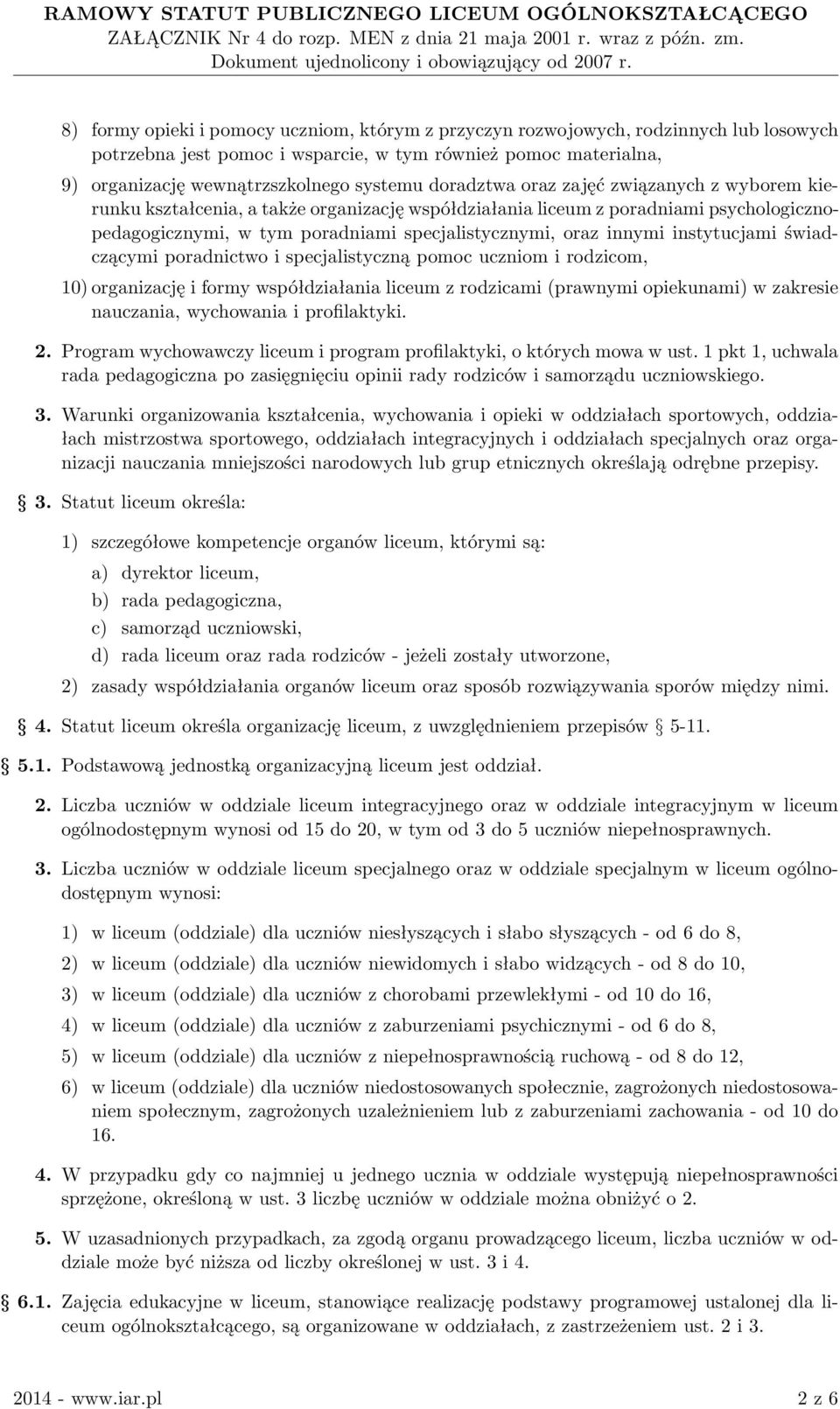 RAMOWY STATUT PUBLICZNEGO LICEUM OGÓLNOKSZTAŁCĄCEGO
ZAŁĄCZNIK Nr 4 do rozp. MEN z dnia 21 maja 2001 r. wraz z późn. zm.
Dokument ujednolicony i obowiązujący od 2007 r.

8) formy opieki i pomocy uczniom, którym z przyczyn rozwojowych, rodzinnych lub losowych potrzebna jest pomoc i wsparcie, w tym również pomoc materialna,

9) organizację wewnątrzszkolnego systemu doradztwa oraz zajęć związanych z wyborem kierunku kształcenia, a także organizację współdziałania liceum z poradniami psychologiczno-pedagogicznymi, w tym poradniami specjalistycznymi, oraz innymi instytucjami świadczącymi poradnictwo i specjalistyczną pomoc uczniom i rodzicom,

10) organizację i formy współdziałania liceum z rodzicami (prawnymi opiekunami) w zakresie nauczania, wychowania i profilaktyki.

2. Program wychowawczy liceum i program profilaktyki, o których mowa w ust. 1 pkt 1, uchwala rada pedagogiczna po zasięgnięciu opinii rady rodziców i samorządu uczniowskiego.

3. Warunki organizowania kształcenia, wychowania i opieki w oddziałach sportowych, oddziałach mistrzostwa sportowego, oddziałach integracyjnych i oddziałach specjalnych oraz organizacji nauczania mniejszości narodowych lub grup etnicznych określają odrębne przepisy.

§ 3. Statut liceum określa:

1) szczegółowe kompetencje organów liceum, którymi są:

a) dyrektor liceum,

b) rada pedagogiczna,

c) samorząd uczniowski,

d) rada liceum oraz rada rodziców - jeżeli zostały utworzone,

2) zasady współdziałania organów liceum oraz sposób rozwiązywania sporów między nimi.

§ 4. Statut liceum określa organizację liceum, z uwzględnieniem przepisów § 5-11.

§ 5.1. Podstawową jednostką organizacyjną liceum jest oddział.

2. Liczba uczniów w oddziale liceum integracyjnego oraz w oddziale integracyjnym w liceum ogólnodostępnym wynosi od 15 do 20, w tym od 3 do 5 uczniów niepełnosprawnych.

3. Liczba uczniów w oddziale liceum specjalnego oraz w oddziale specjalnym w liceum ogólnodostępnym wynosi:

1) w liceum (oddziale) dla uczniów niesłyszących i słabo słyszących - od 6 do 8,

2) w liceum (oddziale) dla uczniów niewidomych i słabo widzących - od 8 do 10,

3) w liceum (oddziale) dla uczniów z chorobami przewlekłymi - od 10 do 16,

4) w liceum (oddziale) dla uczniów z zaburzeniami psychicznymi - od 6 do 8,

5) w liceum (oddziale) dla uczniów z niepełnosprawnością ruchową - od 8 do 12,

6) w liceum (oddziale) dla uczniów niedostosowanych społecznie, zagrożonych niedostosowaniem społecznym, zagrożonych uzależnieniem lub z zaburzeniami zachowania - od 10 do 16.

4. W przypadku gdy co najmniej u jednego ucznia w oddziale występują niepełnosprawności sprzężone, określoną w ust. 3 liczbę uczniów w oddziale można obniżyć o 2.

5. W uzasadnionych przypadkach, za zgodą organu prowadzącego liceum, liczba uczniów w oddziale może być niższa od liczby określonej w ust. 3 i 4.

§ 6.1. Zajęcia edukacyjne w liceum, stanowiące realizację podstawy programowej ustalonej dla liceum ogólnokształcącego, są organizowane w oddziałach, z zastrzeżeniem ust. 2 i 3.

2014 - www.iar.pl 2 z 6